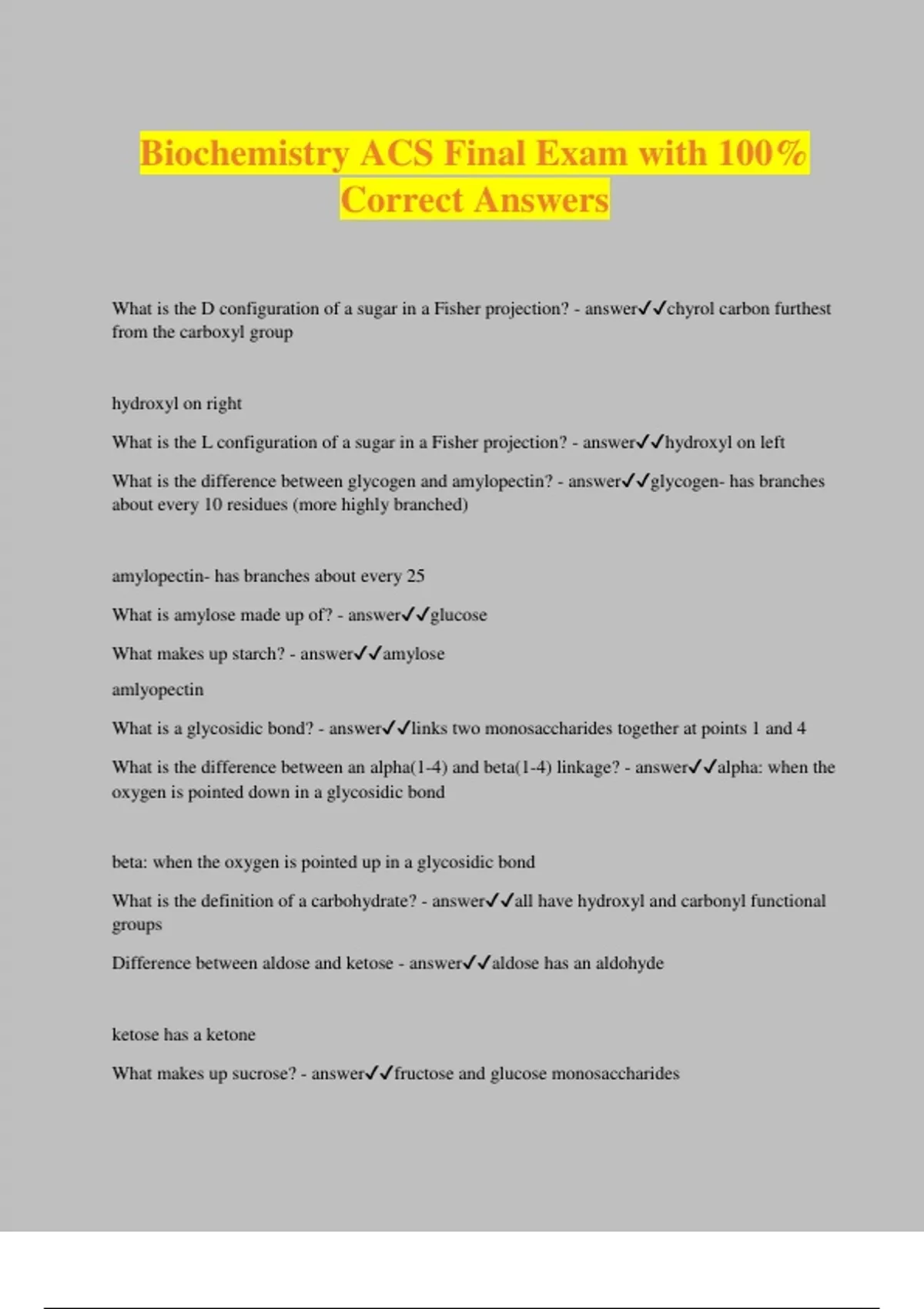 Biochemistry ACS Final Exam with 100% Correct Answers

What is the D configuration of a sugar in a Fisher projection? - answer✓✓chyrol carbon furthest from the carboxyl group

hydroxyl on right

What is the L configuration of a sugar in a Fisher projection? - answer✓✓hydroxyl on left

What is the difference between glycogen and amylopectin? - answer✓✓glycogen- has branches about every 10 residues (more highly branched)

amylopectin- has branches about every 25

What is amylose made up of? - answer✓✓glucose

What makes up starch? - answer✓✓amylose

amlyopectin

What is a glycosidic bond? - answer✓✓links two monosaccharides together at points 1 and 4

What is the difference between an alpha(1-4) and beta(1-4) linkage? - answer✓✓alpha: when the oxygen is pointed down in a glycosidic bond

beta: when the oxygen is pointed up in a glycosidic bond

What is the definition of a carbohydrate? - answer✓✓all have hydroxyl and carbonyl functional groups

Difference between aldose and ketose - answer✓✓aldose has an aldohyde

ketose has a ketone

What makes up sucrose? - answer✓✓fructose and glucose monosaccharides